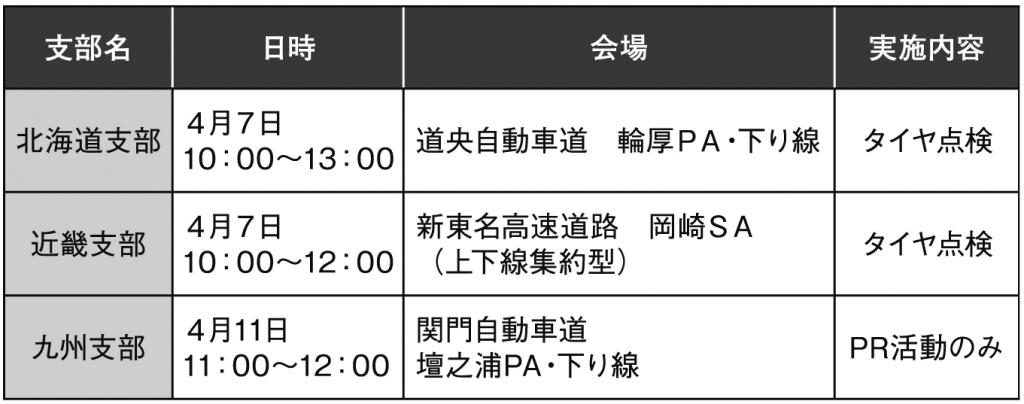 | 支部名 | 日時 | 会場 | 実施内容 |
|---|---|---|---|
| 北海道支部 | 4月7日 10：00～13：00 | 道央自動車道　輪厚ＰＡ・下り線 | タイヤ点検 |
| 近畿支部 | 4月7日 10：00～12：00 | 新東名高速道路　岡崎ＳＡ （上下線集約型） | タイヤ点検 |
| 九州支部 | 4月11日 11：00～12：00 | 関門自動車道 壇之浦PA・下り線 | PR活動のみ |